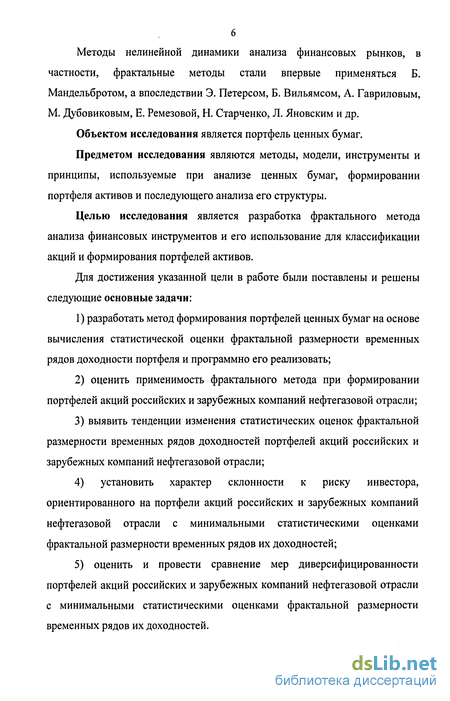 6

Методы нелинейной динамики анализа финансовых рынков, в частности, фрактальные методы стали впервые применяться Б. Мандельбротом, а впоследствии Э. Петерсом, Б. Вильямсом, А. Гавриловым, М. Дубовиковым, Е. Ремезовой, Н. Старченко, Л. Яновским и др.

Объектом исследования является портфель ценных бумаг.

Предметом исследования являются методы, модели, инструменты и принципы, используемые при анализе ценных бумаг, формировании портфеля активов и последующего анализа его структуры.

Целью исследования является разработка фрактального метода анализа финансовых инструментов и его использование для классификации акций и формирования портфелей активов.

Для достижения указанной цели в работе были поставлены и решены следующие основные задачи:

1) разработать метод формирования портфелей ценных бумаг на основе вычисления статистической оценки фрактальной размерности временных рядов доходности портфеля и программно его реализовать;

2) оценить применимость фрактального метода при формировании портфелей акций российских и зарубежных компаний нефтегазовой отрасли;

3) выявить тенденции изменения статистических оценок фрактальной размерности временных рядов доходностей портфелей акций российских и зарубежных компаний нефтегазовой отрасли;

4) установить характер склонности к риску инвестора, ориентированного на портфели акций российских и зарубежных компаний нефтегазовой отрасли с минимальными статистическими оценками фрактальной размерности временных рядов их доходностей;

5) оценить и провести сравнение мер диверсифицированности портфелей акций российских и зарубежных компаний нефтегазовой отрасли с минимальными статистическими оценками фрактальной размерности временных рядов их доходностей.

dsLib.net
библиотека диссертаций